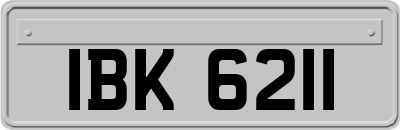 IBK 6211